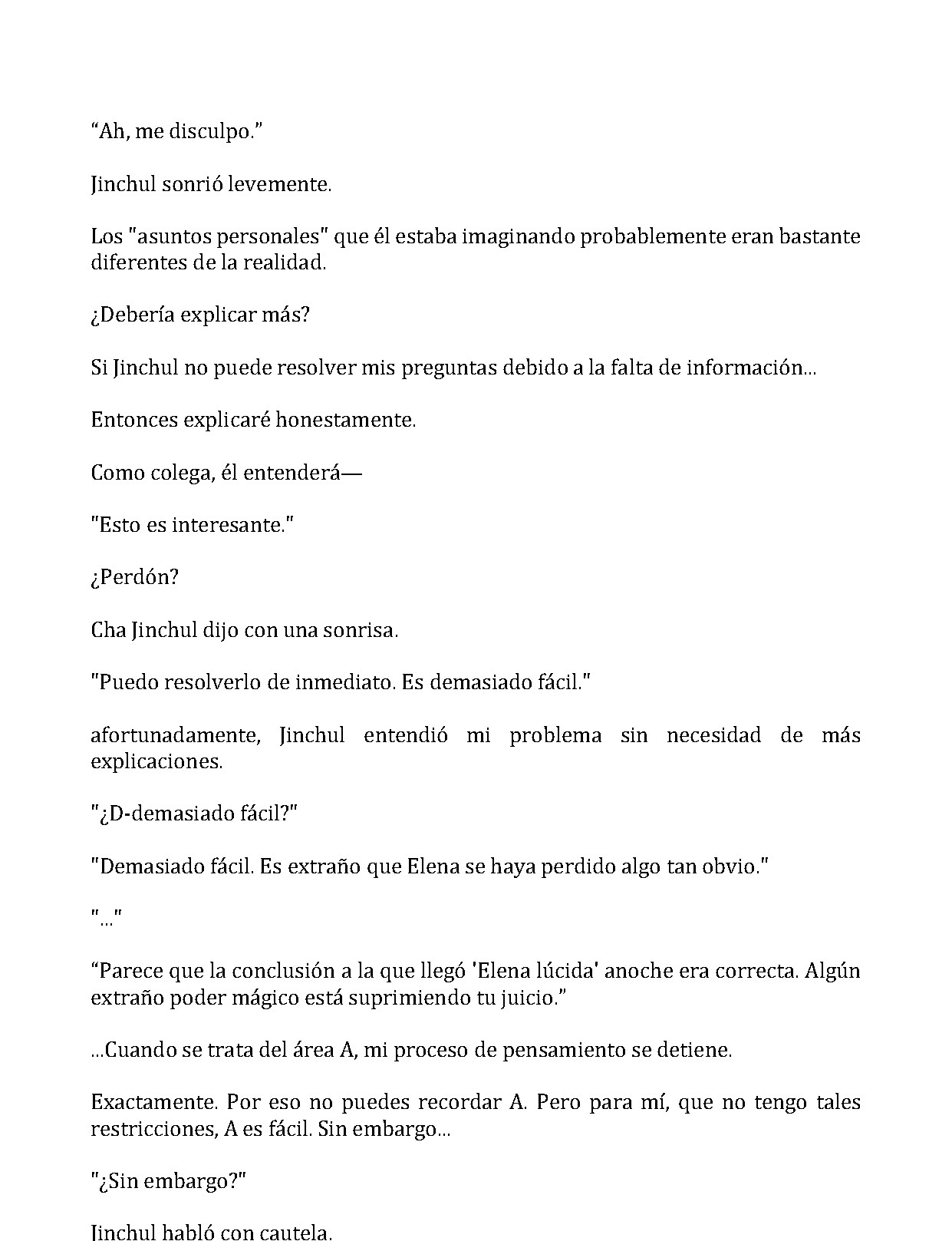 “Ah, me disculpo.”

Jinchul sonrió levemente.

Los "asuntos personales" que él estaba imaginando probablemente eran bastante diferentes de la realidad.

¿Debería explicar más?

Si Jinchul no puede resolver mis preguntas debido a la falta de información...

Entonces explicaré honestamente.

Como colega, él entenderá—

"Esto es interesante."

¿Perdón?

Cha Jinchul dijo con una sonrisa.

"Puedo resolverlo de inmediato. Es demasiado fácil."

afortunadamente, Jinchul entendió mi problema sin necesidad de más explicaciones.

"¿D-demasiado fácil?"

"Demasiado fácil. Es extraño que Elena se haya perdido algo tan obvio."

"..."

“Parece que la conclusión a la que llegó 'Elena lúcida' anoche era correcta. Algún extraño poder mágico está suprimiendo tu juicio.”

...Cuando se trata del área A, mi proceso de pensamiento se detiene.

Exactamente. Por eso no puedes recordar A. Pero para mí, que no tengo tales restricciones, A es fácil. Sin embargo...

"¿Sin embargo?"

Jinchul habló con cautela.